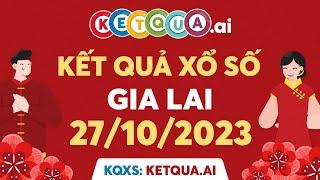 KETQUA.ai

KẾT QUẢ XỔ SỐ
GIA LAI
27/10/2023

KQXS: KETQUA.AI